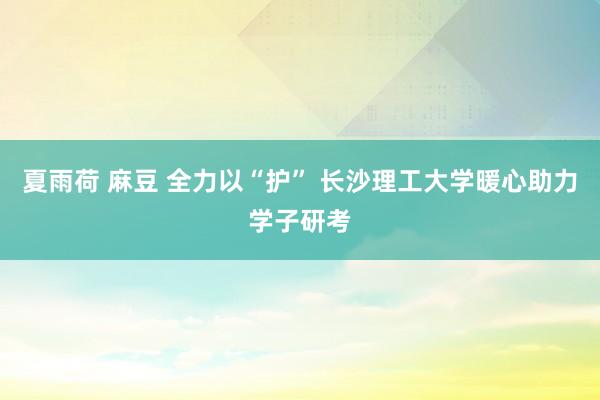 夏雨荷 麻豆 全力以“护” 长沙理工大学暖心助力学子研考